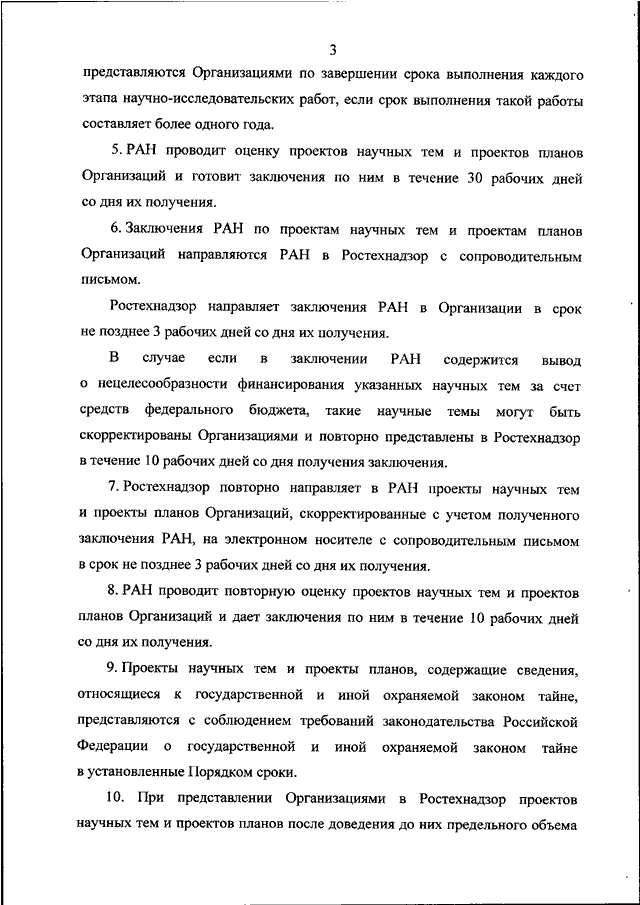 3

представляются Организациями по завершении срока выполнения каждого этапа научно-исследовательских работ, если срок выполнения такой работы составляет более одного года.

5. РАН проводит оценку проектов научных тем и проектов планов Организаций и готовит заключения по ним в течение 30 рабочих дней со дня их получения.

6. Заключения РАН по проектам научных тем и проектам планов Организаций направляются РАН в Ростехнадзор с сопроводительным письмом.

Ростехнадзор направляет заключения РАН в Организации в срок не позднее 3 рабочих дней со дня их получения.

В случае если в заключении РАН содержится вывод о нецелесообразности финансирования указанных научных тем за счет средств федерального бюджета, такие научные темы могут быть скорректированы Организациями и повторно представлены в Ростехнадзор в течение 10 рабочих дней со дня получения заключения.

7. Ростехнадзор повторно направляет в РАН проекты научных тем и проекты планов Организаций, скорректированные с учетом полученного заключения РАН, на электронном носителе с сопроводительным письмом в срок не позднее 3 рабочих дней со дня их получения.

8. РАН проводит повторную оценку проектов научных тем и проектов планов Организаций и дает заключения по ним в течение 10 рабочих дней со дня их получения.

9. Проекты научных тем и проекты планов, содержащие сведения, относящиеся к государственной и иной охраняемой законом тайне, представляются с соблюдением требований законодательства Российской Федерации о государственной и иной охраняемой законом тайне в установленные Порядком сроки.

10. При представлении Организациями в Ростехнадзор проектов научных тем и проектов планов после доведения до них предельного объема